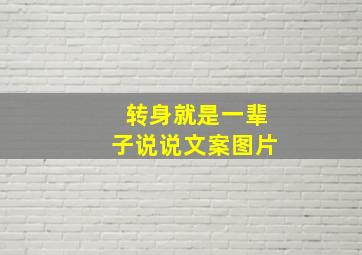 转身就是一辈子说说文案图片